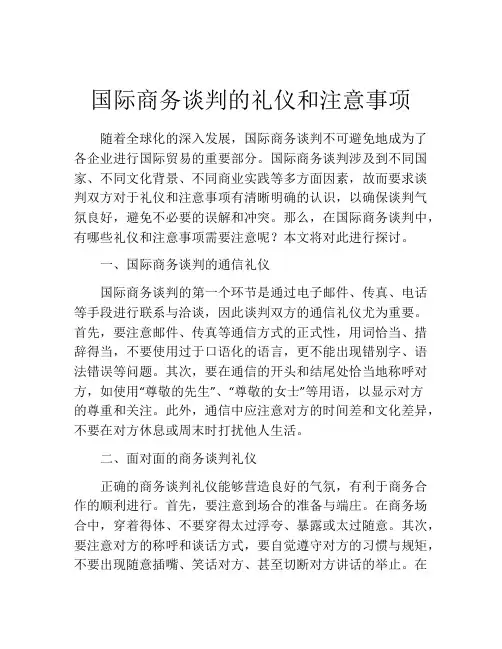 国际商务谈判的礼仪和注意事项

随着全球化的深入发展，国际商务谈判不可避免地成为了各企业进行国际贸易的重要部分。国际商务谈判涉及到不同国家、不同文化背景、不同商业实践等多方面因素，故而要求谈判双方对于礼仪和注意事项有清晰明确的认识，以确保谈判气氛良好，避免不必要的误解和冲突。那么，在国际商务谈判中，有哪些礼仪和注意事项需要注意呢？本文将对此进行探讨。

一、国际商务谈判的通信礼仪

国际商务谈判的第一个环节是通过电子邮件、传真、电话等手段进行联系与洽谈，因此谈判双方的通信礼仪尤为重要。首先，要注意邮件、传真等通信方式的正式性，用词恰当、措辞得当，不要使用过于口语化的语言，更不能出现错别字、语法错误等问题。其次，要在通信的开头和结尾处恰当地称呼对方，如使用“尊敬的先生”、“尊敬的女士”等用语，以显示对方的尊重和关注。此外，通信中应注意对方的时间差和文化差异，不要在对方休息或周末时打扰他人生活。

二、面对面的商务谈判礼仪

正确的商务谈判礼仪能够营造良好的气氛，有利于商务合作的顺利进行。首先，要注意到场合的准备与端庄。在商务场合中，穿着得体、不要穿得太过浮夸、暴露或太过随意。其次，要注意对方的称呼和谈话方式，要自觉遵守对方的习惯与规矩，不要出现随意插嘴、笑话对方、甚至切断对方讲话的举止。在